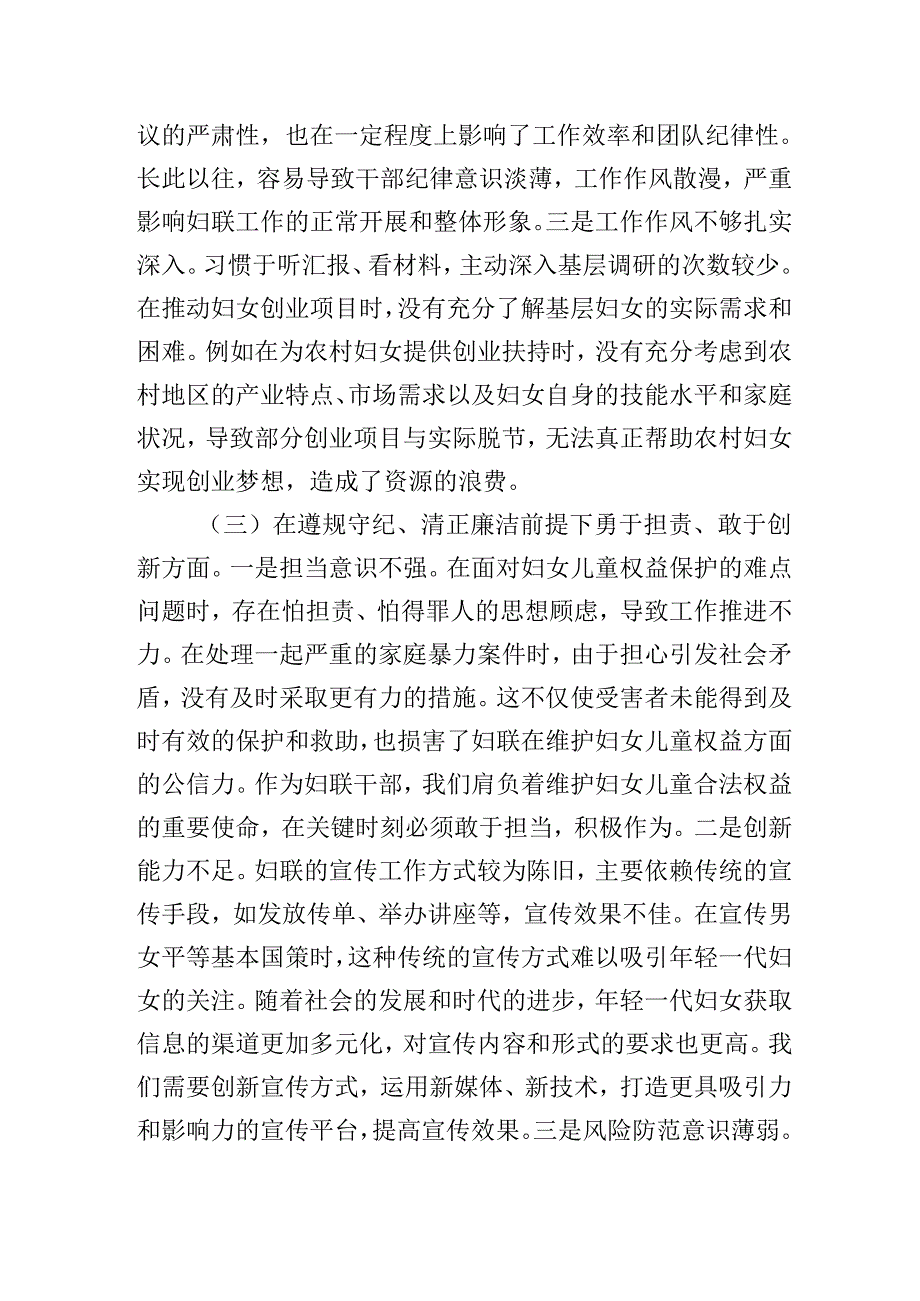 议的严肃性，也在一定程度上影响了工作效率和团队纪律性。长此以往，容易导致干部纪律意识淡薄，工作作风散漫，严重影响妇联工作的正常开展和整体形象。三是工作作风不够扎实深入。习惯于听汇报、看材料，主动深入基层调研的次数较少。在推动妇女创业项目时，没有充分了解基层妇女的实际需求和困难。例如在为农村妇女提供创业扶持时，没有充分考虑到农村地区的产业特点、市场需求以及妇女自身的技能水平和家庭状况，导致部分创业项目与实际脱节，无法真正帮助农村妇女实现创业梦想，造成了资源的浪费。

（三）在遵规守纪、清正廉洁前提下勇于担责、敢于创新方面。一是担当意识不强。在面对妇女儿童权益保护的难点问题时，存在怕担责、怕得罪人的思想顾虑，导致工作推进不力。在处理一起严重的家庭暴力案件时，由于担心引发社会矛盾，没有及时采取更有力的措施。这不仅使受害者未能得到及时有效的保护和救助，也损害了妇联在维护妇女儿童权益方面的公信力。作为妇联干部，我们肩负着维护妇女儿童合法权益的重要使命，在关键时刻必须敢于担当，积极作为。二是创新能力不足。妇联的宣传工作方式较为陈旧，主要依赖传统的宣传手段，如发放传单、举办讲座等，宣传效果不佳。在宣传男女平等基本国策时，这种传统的宣传方式难以吸引年轻一代妇女的关注。随着社会的发展和时代的进步，年轻一代妇女获取信息的渠道更加多元化，对宣传内容和形式的要求也更高。我们需要创新宣传方式，运用新媒体、新技术，打造更具吸引力和影响力的宣传平台，提高宣传效果。三是风险防范意识薄弱。